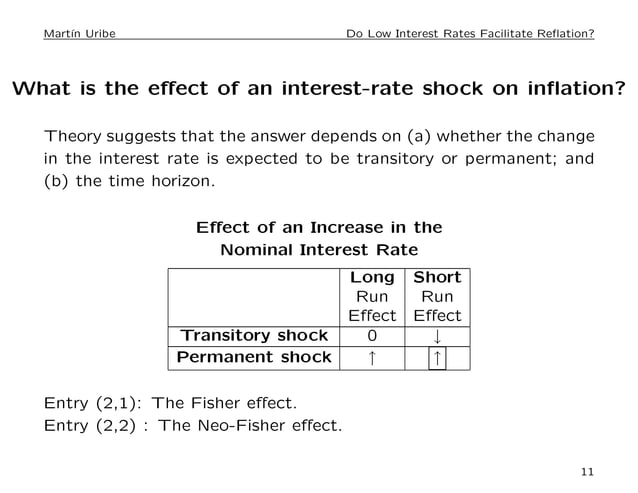 Martín Uribe Do Low Interest Rates Facilitate Reflation?

What is the effect of an interest-rate shock on inflation?

Theory suggests that the answer depends on (a) whether the change in the interest rate is expected to be transitory or permanent; and (b) the time horizon.

Effect of an Increase in the
Nominal Interest Rate

|  | Long Run Effect | Short Run Effect |
|---|---|---|
| Transitory shock | 0 | ↓ |
| Permanent shock | ↑ | ↑ |

Entry (2,1): The Fisher effect.
Entry (2,2) : The Neo-Fisher effect.

11